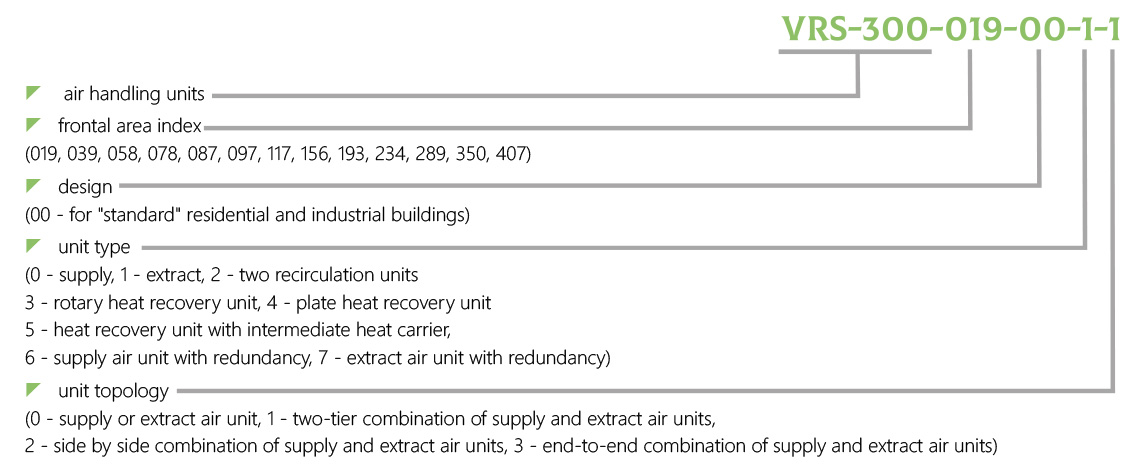 VRS-300-019-00-1-1

air handling units

frontal area index
(019, 039, 058, 078, 087, 097, 117, 156, 193, 234, 289, 350, 407)

design
(00 - for "standard" residential and industrial buildings)

unit type
(0 - supply, 1 - extract, 2 - two recirculation units
3 - rotary heat recovery unit, 4 - plate heat recovery unit
5 - heat recovery unit with intermediate heat carrier,
6 - supply air unit with redundancy, 7 - extract air unit with redundancy)

unit topology
(0 - supply or extract air unit, 1 - two-tier combination of supply and extract air units,
2 - side by side combination of supply and extract air units, 3 - end-to-end combination of supply and extract air units)